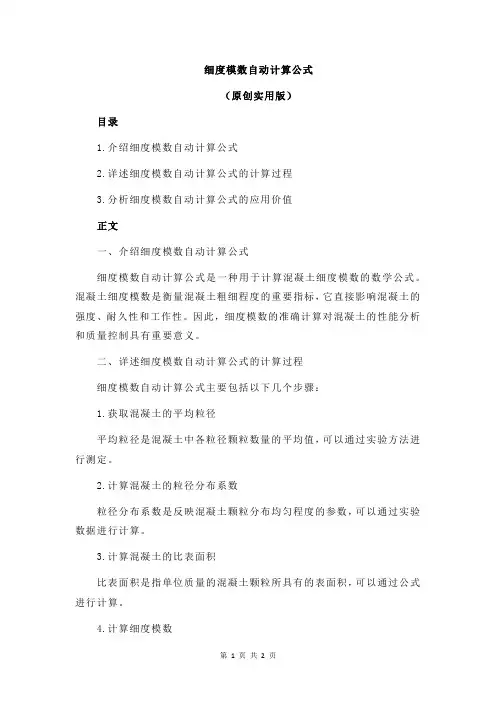 细度模数自动计算公式

（原创实用版）

目录

1.介绍细度模数自动计算公式

2.详述细度模数自动计算公式的计算过程

3.分析细度模数自动计算公式的应用价值

正文

一、介绍细度模数自动计算公式

细度模数自动计算公式是一种用于计算混凝土细度模数的数学公式。混凝土细度模数是衡量混凝土粗细程度的重要指标，它直接影响混凝土的强度、耐久性和工作性。因此，细度模数的准确计算对混凝土的性能分析和质量控制具有重要意义。

二、详述细度模数自动计算公式的计算过程

细度模数自动计算公式主要包括以下几个步骤：

1.获取混凝土的平均粒径

平均粒径是混凝土中各粒径颗粒数量的平均值，可以通过实验方法进行测定。

2.计算混凝土的粒径分布系数

粒径分布系数是反映混凝土颗粒分布均匀程度的参数，可以通过实验数据进行计算。

3.计算混凝土的比表面积

比表面积是指单位质量的混凝土颗粒所具有的表面积，可以通过公式进行计算。

4.计算细度模数

第 1 页 共 2 页